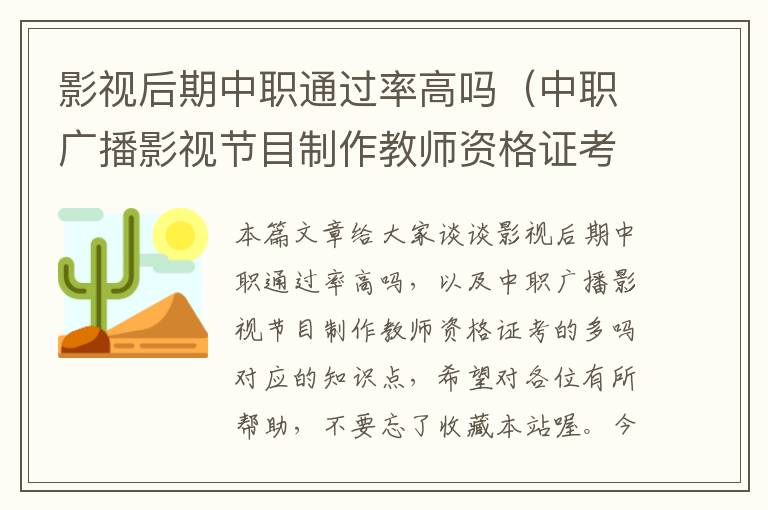 影视后期中职通过率高吗（中职广播影视节目制作教师资格证考

本篇文章给大家谈谈影视后期中职通过率高吗，以及中职广播影视节目制作教师资格证考的多吗对应的知识点，希望对各位有所帮助，不要忘了收藏本站喔。今